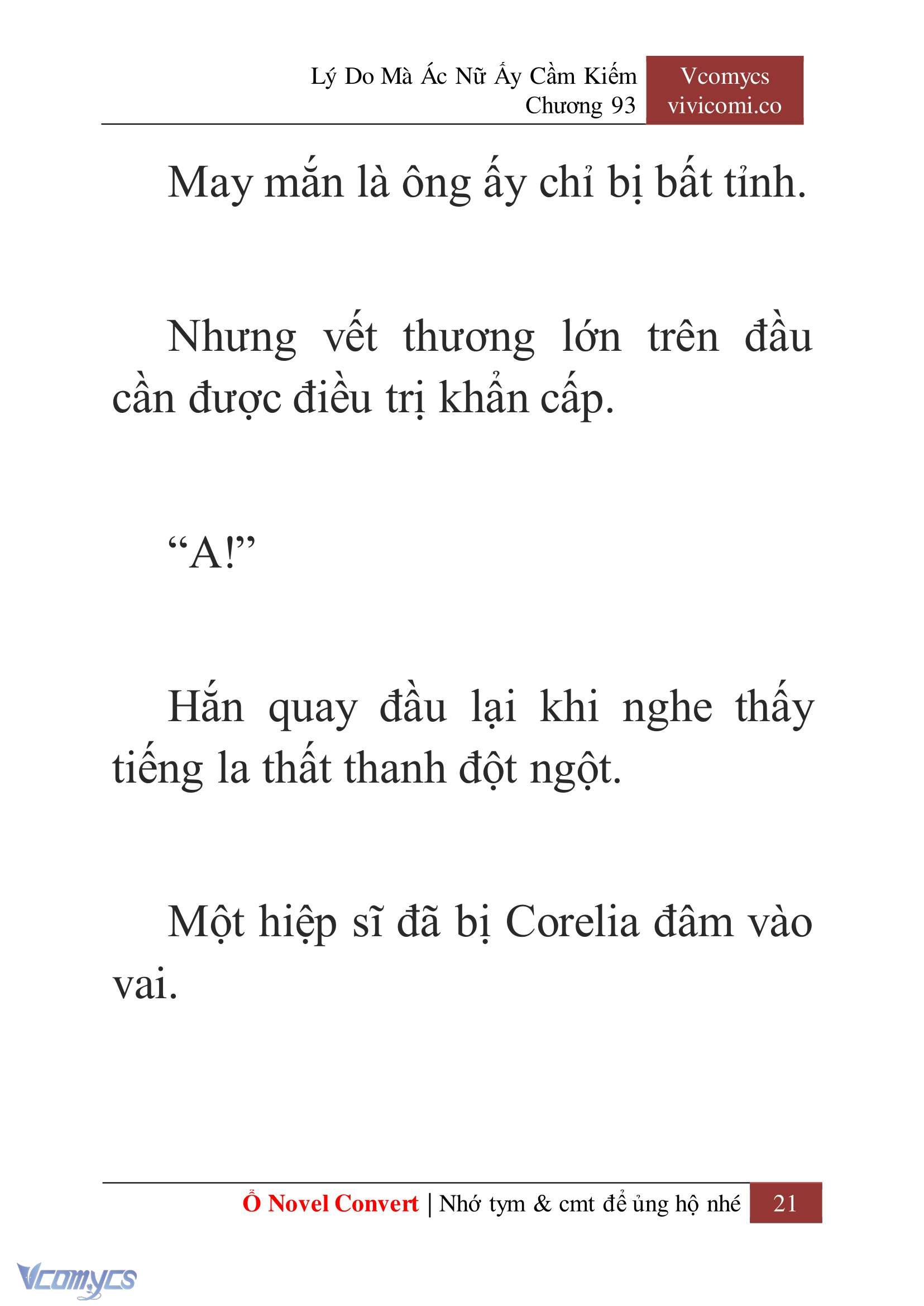 Lý Do Mà Ác Nữ Ấy Cầm Kiếm
Chương 93

Vcomycs
vivicomi.co

May mắn là ông ấy chỉ bị bất tỉnh.

Nhưng vết thương lớn trên đầu cần được điều trị khẩn cấp.

“A!”

Hắn quay đầu lại khi nghe thấy tiếng la thất thanh đột ngột.

Một hiệp sĩ đã bị Corelia đâm vào vai.

Ổ Novel Convert | Nhớ tym & cmt để ủng hộ nhé 21

Vcomycs